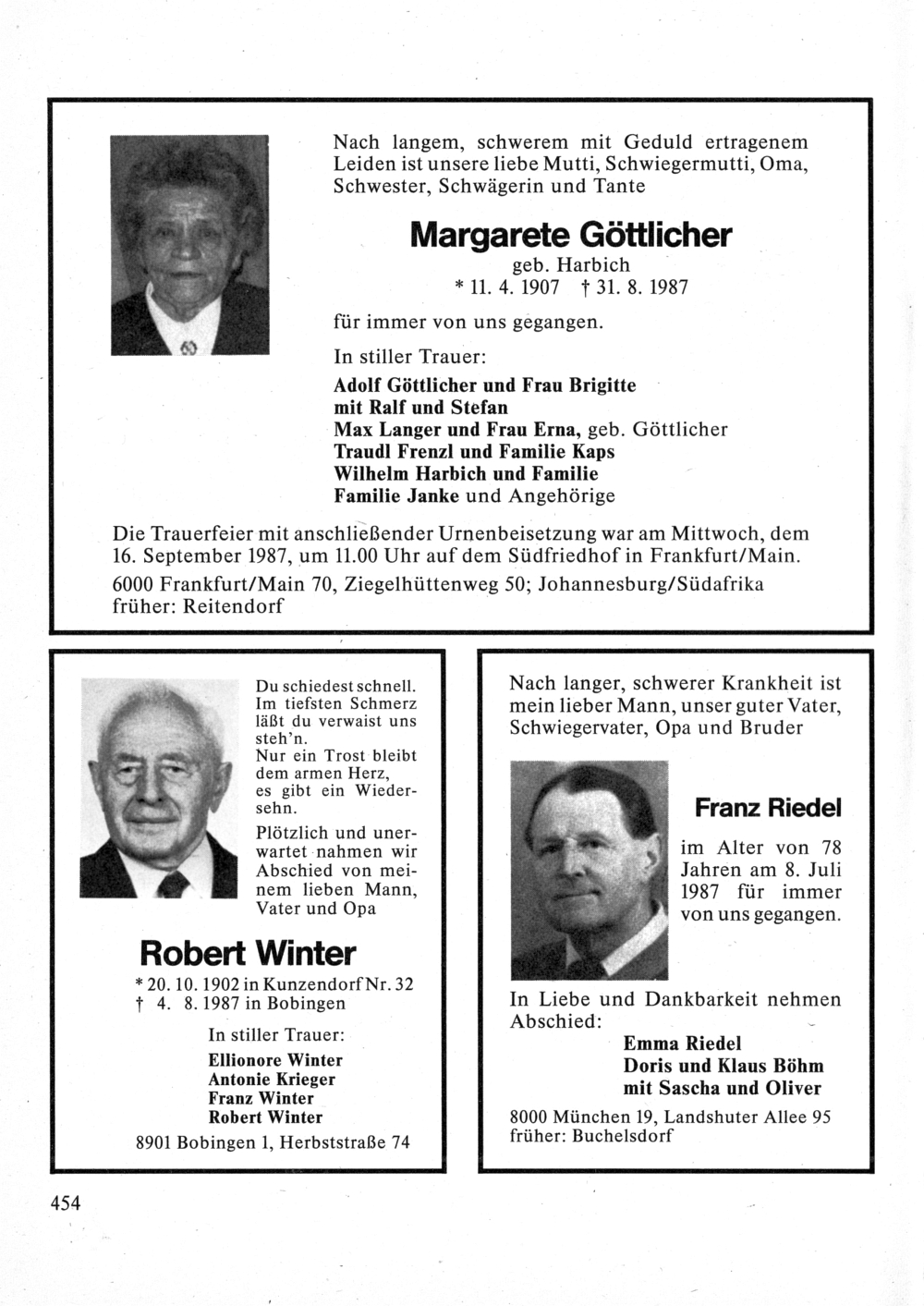 Nach langem, schwerem mit Geduld ertragenem Leiden ist unsere liebe Mutti, Schwiegermutti, Oma, Schwester, Schwägerin und Tante

Margarete Göttlicher

geb. Harbich
* 11. 4. 1907 † 31. 8. 1987

für immer von uns gegangen.

In stiller Trauer:

Adolf Göttlicher und Frau Brigitte
mit Ralf und Stefan
Max Langer und Frau Erna, geb. Göttlicher
Traudl Frenzl und Familie Kaps
Wilhelm Harbich und Familie
Familie Janke und Angehörige

Die Trauerfeier mit anschließender Urnenbeisetzung war am Mittwoch, dem 16. September 1987, um 11.00 Uhr auf dem Südfriedhof in Frankfurt/Main.

6000 Frankfurt/Main 70, Ziegelhüttenweg 50; Johannesburg/Südafrika
früher: Reitendorf

Du schiedest schnell. Im tiefsten Schmerz läßt du verwaist uns steh'n. Nur ein Trost bleibt dem armen Herz, es gibt ein Wiedersehn.

Plötzlich und unerwartet nahmen wir Abschied von meinem lieben Mann, Vater und Opa

Robert Winter

* 20. 10. 1902 in Kunzendorf Nr. 32
† 4. 8. 1987 in Bobingen

In stiller Trauer:

Ellionore Winter
Antonie Krieger
Franz Winter
Robert Winter

8901 Bobingen 1, Herbststraße 74

Nach langer, schwerer Krankheit ist mein lieber Mann, unser guter Vater, Schwiegervater, Opa und Bruder

Franz Riedel

im Alter von 78 Jahren am 8. Juli 1987 für immer von uns gegangen.

In Liebe und Dankbarkeit nehmen Abschied:

Emma Riedel
Doris und Klaus Böhm
mit Sascha und Oliver

8000 München 19, Landshuter Allee 95
früher: Buchelsdorf

454